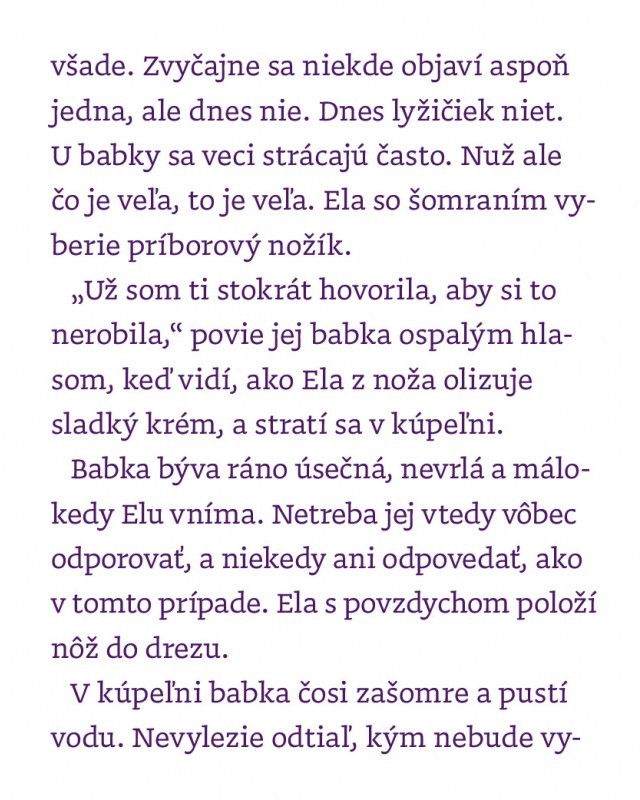 všade. Zvyčajne sa niekde objaví aspoň jedna, ale dnes nie. Dnes lyžičiek niet. U babky sa veci strácajú často. Nuž ale čo je veľa, to je veľa. Ela so šomraním vyberie príborový nožík.

„Už som ti stokrát hovorila, aby si to nerobila,“ povie jej babka ospalým hlasom, keď vidí, ako Ela z noža olizuje sladký krém, a stratí sa v kúpeľni.

Babka býva ráno úsečná, nevrlá a málokedy Elu vníma. Netreba jej vtedy vôbec odporovať, a niekedy ani odpovedať, ako v tomto prípade. Ela s povzdychom položí nôž do drezu.

V kúpeľni babka čosi zašomre a pustí vodu. Nevylezie odtiaľ, kým nebude vy-